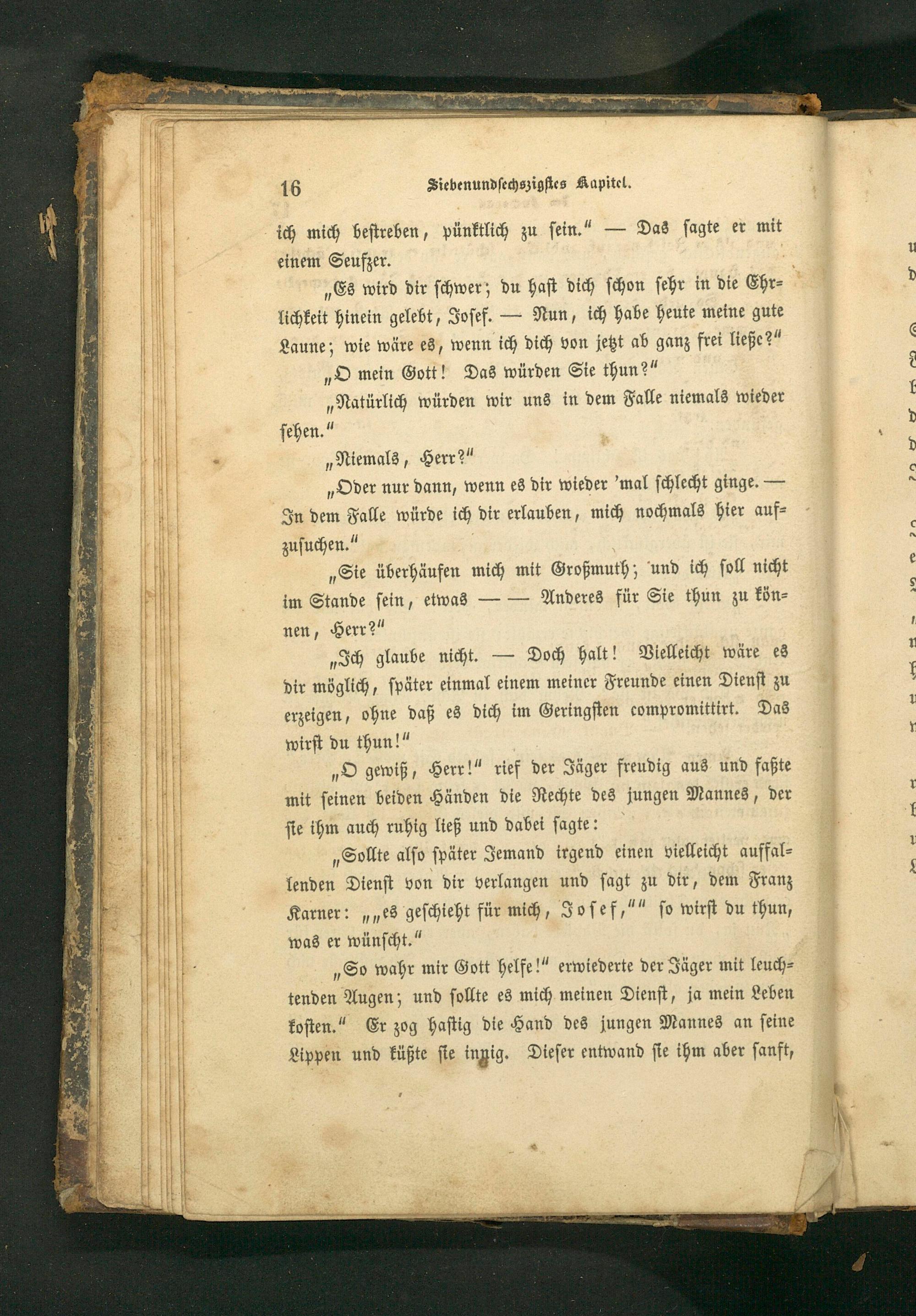 16 Siebenundsechszigstes Kapitel.

ich mich bestreben, pünktlich zu sein." — Das sagte er mit einem Seufzer.

„Es wird dir schwer; du hast dich schon sehr in die Ehrlichkeit hinein gelebt, Josef. — Nun, ich habe heute meine gute Laune; wie wäre es, wenn ich dich von jetzt ab ganz frei ließe?"

„O mein Gott! Das würden Sie thun?"

„Natürlich würden wir uns in dem Falle niemals wieder sehen."

„Niemals, Herr?"

„Oder nur dann, wenn es dir wieder 'mal schlecht ginge. — In dem Falle würde ich dir erlauben, mich nochmals hier aufzusuchen."

„Sie überhäufen mich mit Großmuth; und ich soll nicht im Stande sein, etwas — — Anderes für Sie thun zu können, Herr?"

„Ich glaube nicht. — Doch halt! Vielleicht wäre es dir möglich, später einmal einem meiner Freunde einen Dienst zu erzeigen, ohne daß es dich im Geringsten compromittirt. Das wirst du thun!"

„O gewiß, Herr!" rief der Jäger freudig aus und faßte mit seinen beiden Händen die Rechte des jungen Mannes, der sie ihm auch ruhig ließ und dabei sagte:

„Sollte also später Jemand irgend einen vielleicht auffallenden Dienst von dir verlangen und sagt zu dir, dem Franz Karner: „„es geschieht für mich, Josef,"" so wirst du thun, was er wünscht."

„So wahr mir Gott helfe!" erwiederte der Jäger mit leuchtenden Augen; und sollte es mich meinen Dienst, ja mein Leben kosten." Er zog hastig die Hand des jungen Mannes an seine Lippen und küßte sie innig. Dieser entwand sie ihm aber sanft,